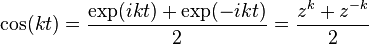 $\cos(kt) = \frac{\exp(ikt) + \exp(-ikt)}{2} = \frac{z^k + z^{-k}}{2}$